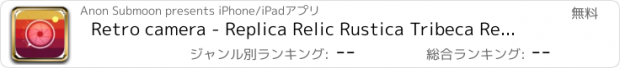 Anon Submoon presents iPhone/iPadアプリ

無料

Retro camera - Replica Relic Rustica Tribeca Re...

ジャンル別ランキング: --

総合ランキング: --